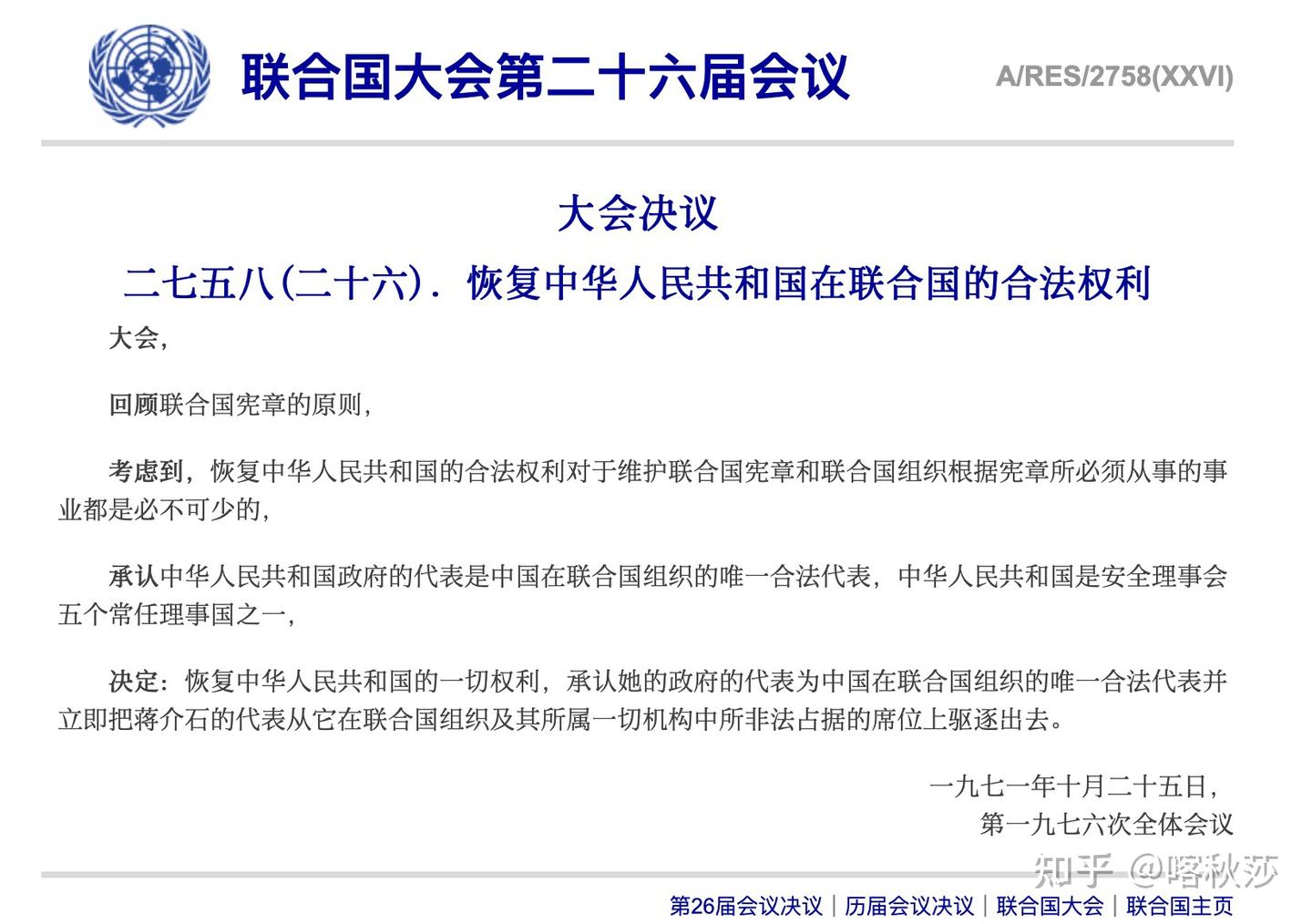 联合国大会第二十六届会议

A/RES/2758(XXVI)

大会决议

二七五八(二十六). 恢复中华人民共和国在联合国的合法权利

大会,

回顾联合国宪章的原则,

考虑到,恢复中华人民共和国的合法权利对于维护联合国宪章和联合国组织根据宪章所必须从事的事业都是必不可少的,

承认中华人民共和国政府的代表是中国在联合国组织的唯一合法代表,中华人民共和国是安全理事会五个常任理事国之一,

决定:恢复中华人民共和国的一切权利,承认她的政府的代表为中国在联合国组织的唯一合法代表并立即把蒋介石的代表从它在联合国组织及其所属一切机构中所非法占据的席位上驱逐出去。

一九七一年十月二十五日,
第一九七六次全体会议

知乎 @喀秋莎

第26届会议决议 | 历届会议决议 | 联合国大会 | 联合国主页